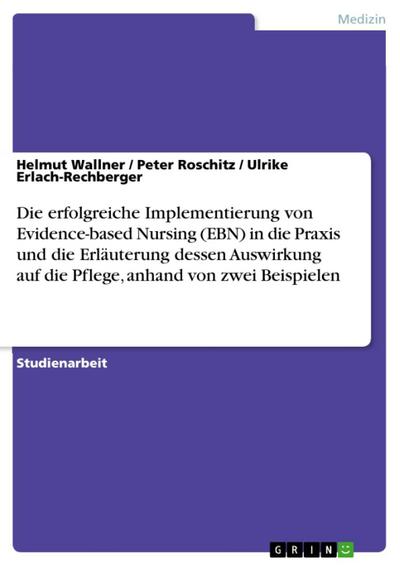 Medizin

Helmut Wallner / Peter Roschitz / Ulrike Erlach-Rechberger

Die erfolgreiche Implementierung von Evidence-based Nursing (EBN) in die Praxis und die Erläuterung dessen Auswirkung auf die Pflege, anhand von zwei Beispielen

Studienarbeit

GRIN